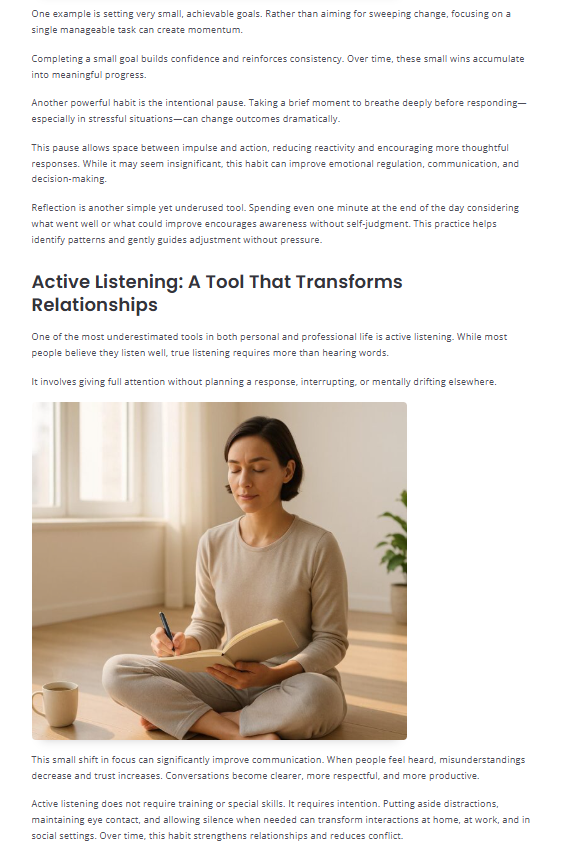 One example is setting very small, achievable goals. Rather than aiming for sweeping change, focusing on a single manageable task can create momentum.

Completing a small goal builds confidence and reinforces consistency. Over time, these small wins accumulate into meaningful progress.

Another powerful habit is the intentional pause. Taking a brief moment to breathe deeply before responding—especially in stressful situations—can change outcomes dramatically.

This pause allows space between impulse and action, reducing reactivity and encouraging more thoughtful responses. While it may seem insignificant, this habit can improve emotional regulation, communication, and decision-making.

Reflection is another simple yet underused tool. Spending even one minute at the end of the day considering what went well or what could improve encourages awareness without self-judgment. This practice helps identify patterns and gently guides adjustment without pressure.

Active Listening: A Tool That Transforms Relationships

One of the most underestimated tools in both personal and professional life is active listening. While most people believe they listen well, true listening requires more than hearing words.

It involves giving full attention without planning a response, interrupting, or mentally drifting elsewhere.

This small shift in focus can significantly improve communication. When people feel heard, misunderstandings decrease and trust increases. Conversations become clearer, more respectful, and more productive.

Active listening does not require training or special skills. It requires intention. Putting aside distractions, maintaining eye contact, and allowing silence when needed can transform interactions at home, at work, and in social settings. Over time, this habit strengthens relationships and reduces conflict.